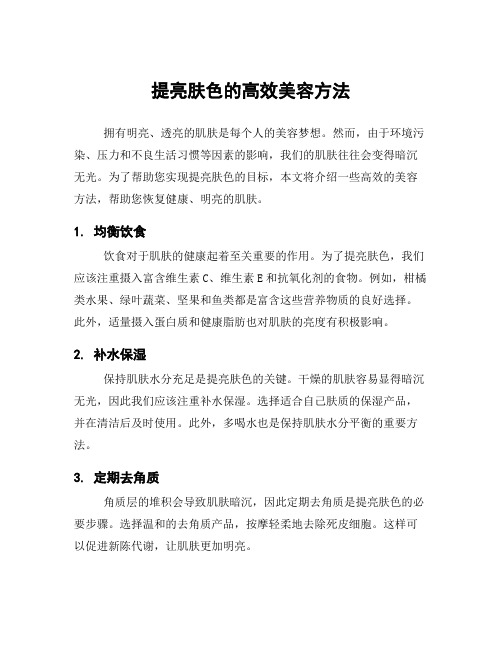 提亮肤色的高效美容方法

拥有明亮、透亮的肌肤是每个人的美容梦想。然而，由于环境污染、压力和不良生活习惯等因素的影响，我们的肌肤往往会变得暗沉无光。为了帮助您实现提亮肤色的目标，本文将介绍一些高效的美容方法，帮助您恢复健康、明亮的肌肤。

1. 均衡饮食

饮食对于肌肤的健康起着至关重要的作用。为了提亮肤色，我们应该注重摄入富含维生素 C、维生素 E 和抗氧化剂的食物。例如，柑橘类水果、绿叶蔬菜、坚果和鱼类都是富含这些营养物质的良好选择。此外，适量摄入蛋白质和健康脂肪也对肌肤的亮度有积极影响。

2. 补水保湿

保持肌肤水分充足是提亮肤色的关键。干燥的肌肤容易显得暗沉无光，因此我们应该注重补水保湿。选择适合自己肤质的保湿产品，并在清洁后及时使用。此外，多喝水也是保持肌肤水分平衡的重要方法。

3. 定期去角质

角质层的堆积会导致肌肤暗沉，因此定期去角质是提亮肤色的必要步骤。选择温和的去角质产品，按摩轻柔地去除死皮细胞。这样可以促进新陈代谢，让肌肤更加明亮。